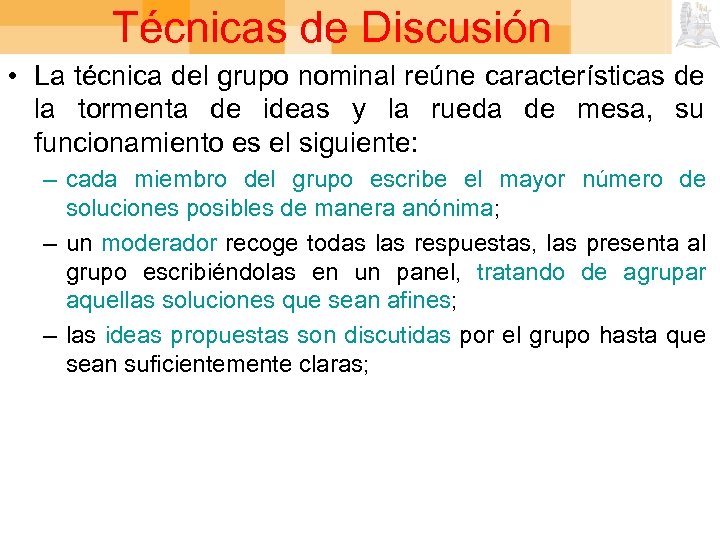 Técnicas de Discusión

• La técnica del grupo nominal reúne características de la tormenta de ideas y la rueda de mesa, su funcionamiento es el siguiente:

– cada miembro del grupo escribe el mayor número de soluciones posibles de manera anónima;

– un moderador recoge todas las respuestas, las presenta al grupo escribiéndolas en un panel, tratando de agrupar aquellas soluciones que sean afines;

– las ideas propuestas son discutidas por el grupo hasta que sean suficientemente claras;